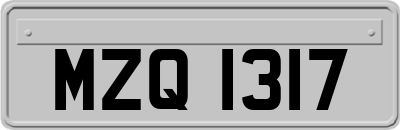 MZQ 1317